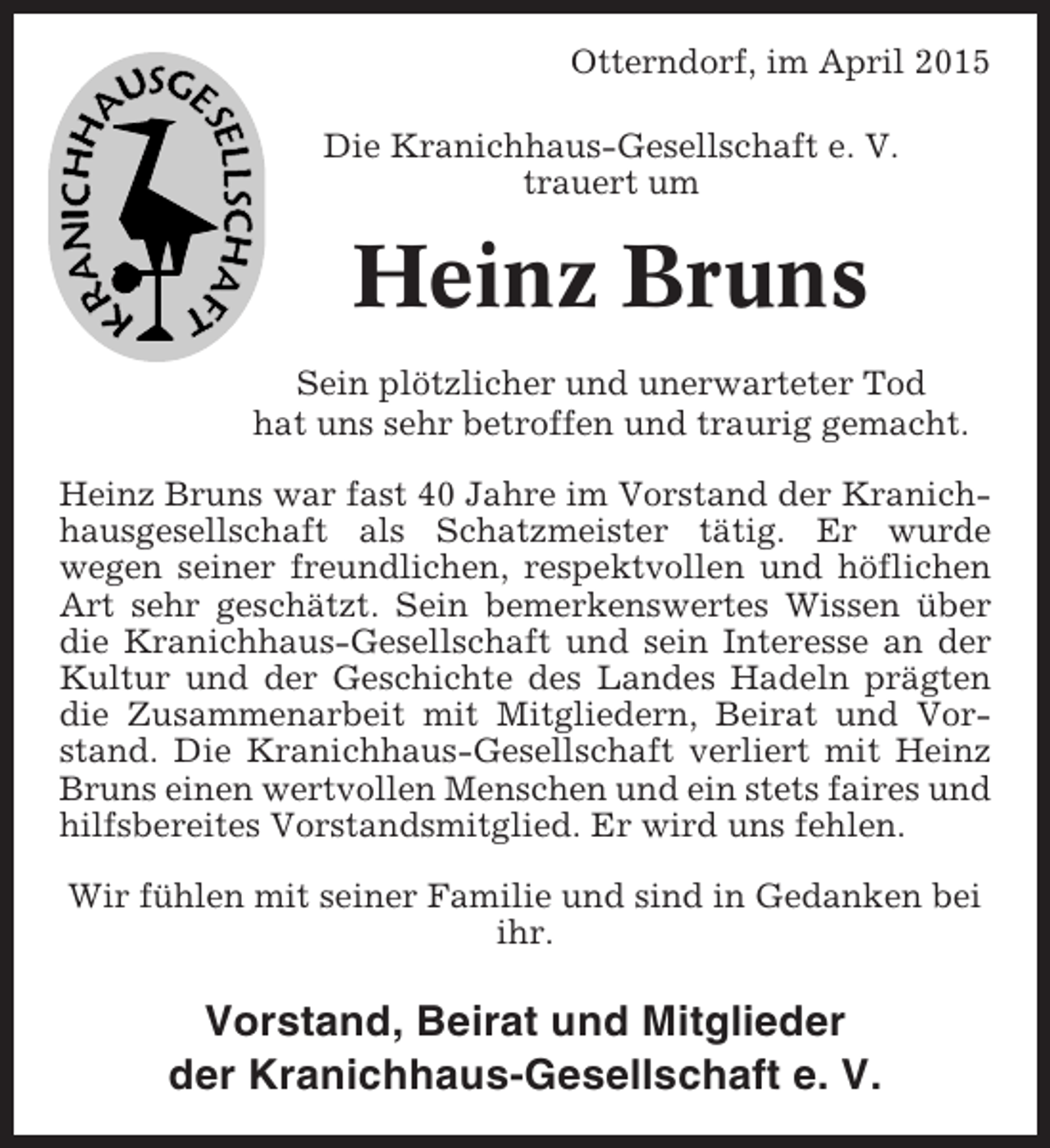 KRANICHHAUSGESELLSCHAFT

Otterndorf, im April 2015

Die Kranichhaus-Gesellschaft e. V. trauert um

Heinz Bruns

Sein plötzlicher und unerwarteter Tod hat uns sehr betroffen und traurig gemacht.

Heinz Bruns war fast 40 Jahre im Vorstand der Kranichhausgesellschaft als Schatzmeister tätig. Er wurde wegen seiner freundlichen, respektvollen und höflichen Art sehr geschätzt. Sein bemerkenswertes Wissen über die Kranichhaus-Gesellschaft und sein Interesse an der Kultur und der Geschichte des Landes Hadeln prägten die Zusammenarbeit mit Mitgliedern, Beirat und Vorstand. Die Kranichhaus-Gesellschaft verliert mit Heinz Bruns einen wertvollen Menschen und ein stets faires und hilfsbereites Vorstandsmitglied. Er wird uns fehlen.

Wir fühlen mit seiner Familie und sind in Gedanken bei ihr.

Vorstand, Beirat und Mitglieder der Kranichhaus-Gesellschaft e. V.